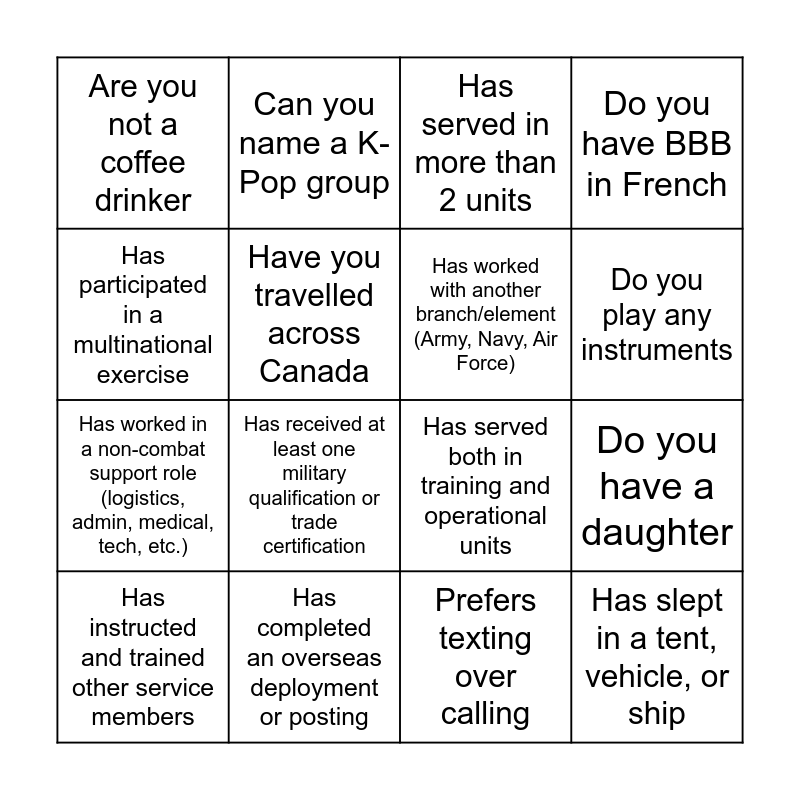 | | | | |
|---|---|---|---|
| Are you not a coffee drinker | Can you name a K-Pop group | Has served in more than 2 units | Do you have BBB in French |
| Has participated in a multinational exercise | Have you travelled across Canada | Has worked with another branch/element (Army, Navy, Air Force) | Do you play any instruments |
| Has worked in a non-combat support role (logistics, admin, medical, tech, etc.) | Has received at least one military qualification or trade certification | Has served both in training and operational units | Do you have a daughter |
| Has instructed and trained other service members | Has completed an overseas deployment or posting | Prefers texting over calling | Has slept in a tent, vehicle, or ship |